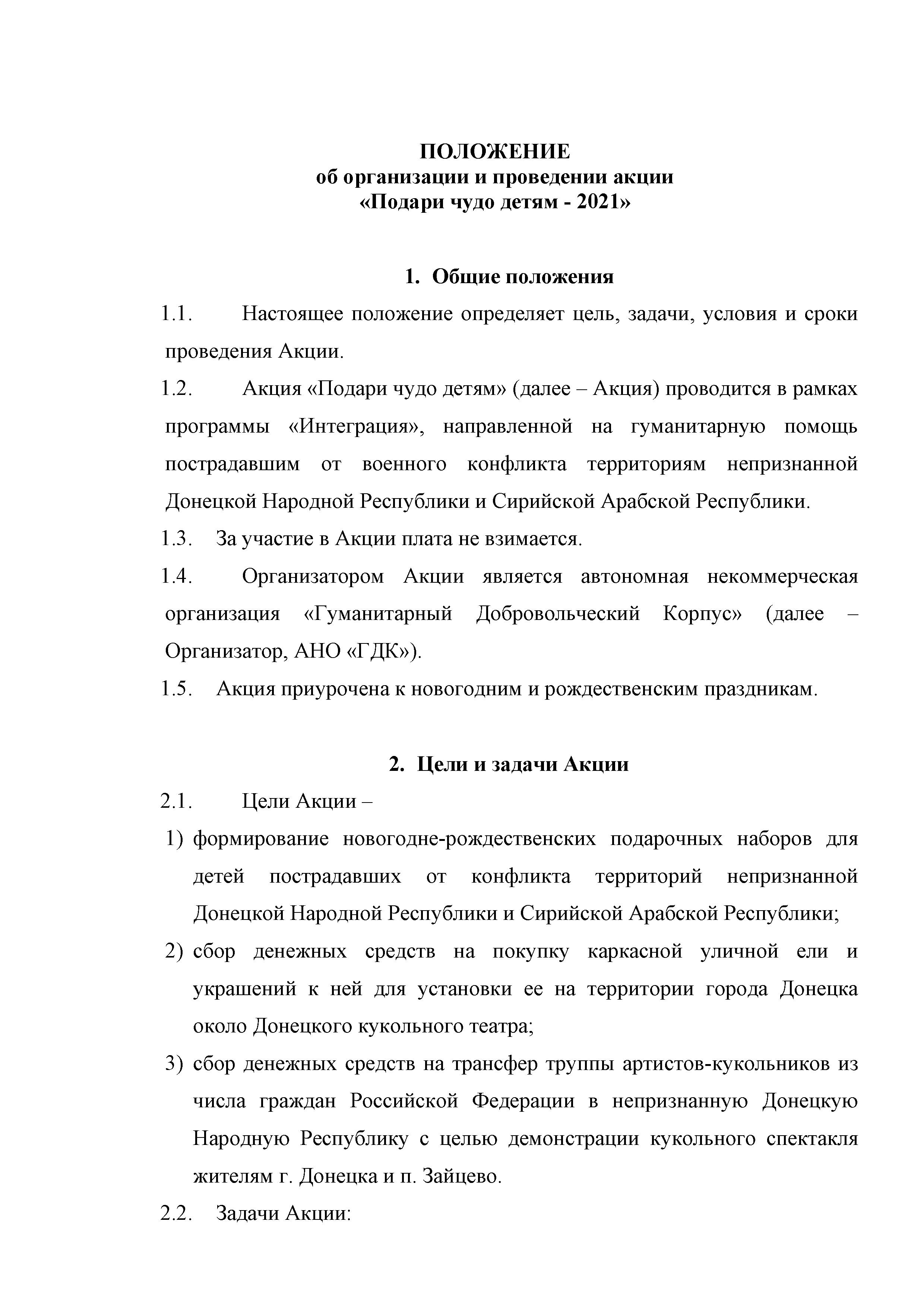 ПОЛОЖЕНИЕ
об организации и проведении акции
«Подари чудо детям - 2021»

1. Общие положения

1.1. Настоящее положение определяет цель, задачи, условия и сроки проведения Акции.

1.2. Акция «Подари чудо детям» (далее – Акция) проводится в рамках программы «Интеграция», направленной на гуманитарную помощь пострадавшим от военного конфликта территориям непризнанной Донецкой Народной Республики и Сирийской Арабской Республики.

1.3. За участие в Акции плата не взимается.

1.4. Организатором Акции является автономная некоммерческая организация «Гуманитарный Добровольческий Корпус» (далее – Организатор, АНО «ГДК»).

1.5. Акция приурочена к новогодним и рождественским праздникам.

2. Цели и задачи Акции

2.1. Цели Акции –

1) формирование новогодне-рождественских подарочных наборов для детей пострадавших от конфликта территорий непризнанной Донецкой Народной Республики и Сирийской Арабской Республики;

2) сбор денежных средств на покупку каркасной уличной ели и украшений к ней для установки ее на территории города Донецка около Донецкого кукольного театра;

3) сбор денежных средств на трансфер труппы артистов-кукольников из числа граждан Российской Федерации в непризнанную Донецкую Народную Республику с целью демонстрации кукольного спектакля жителям г. Донецка и п. Зайцево.

2.2. Задачи Акции: